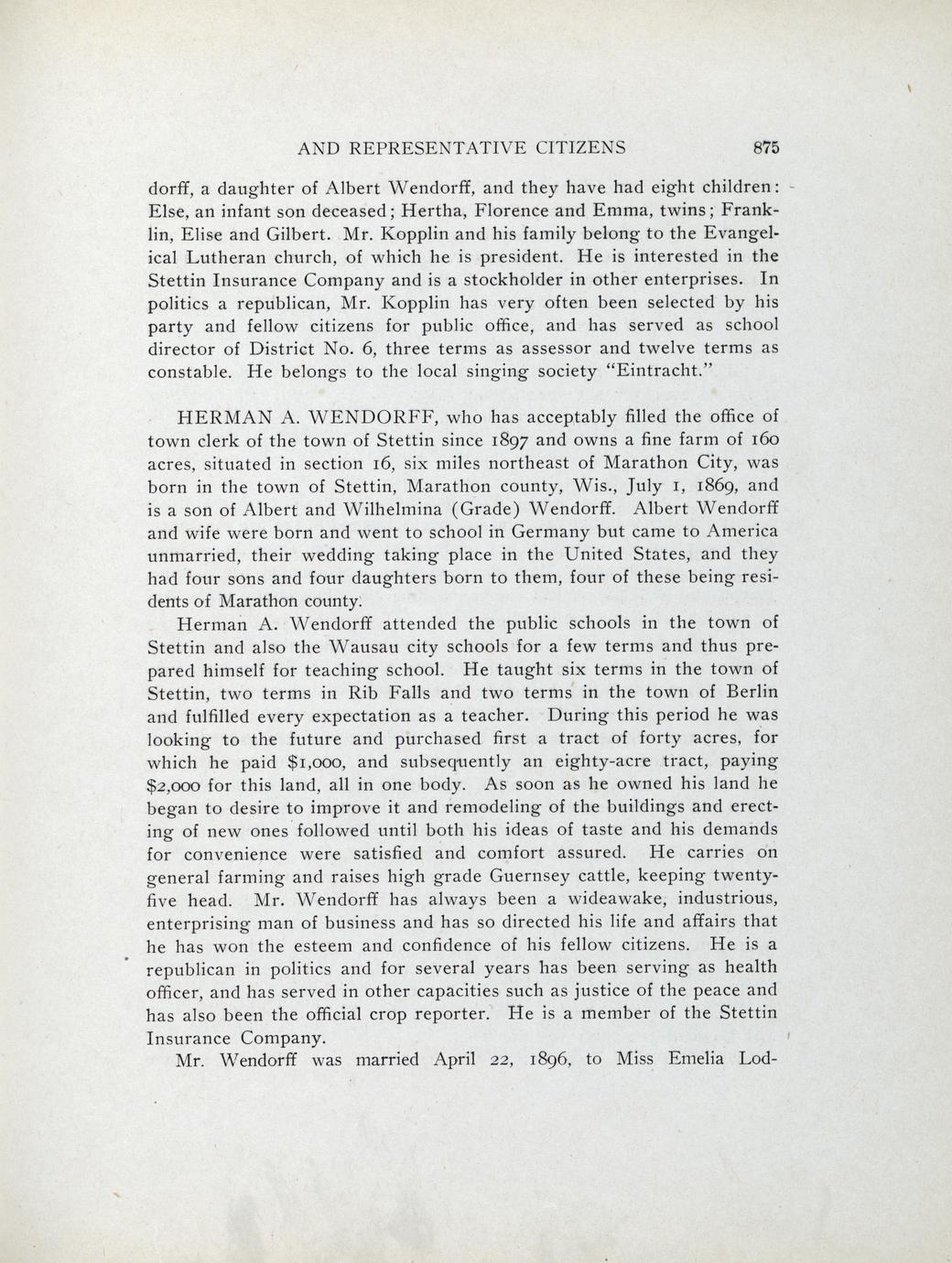 AND REPRESENTATIVE CITIZENS 875

dorff, a daughter of Albert Wendorff, and they have had eight children: Else, an infant son deceased; Hertha, Florence and Emma, twins; Franklin, Elise and Gilbert. Mr. Kopplin and his family belong to the Evangelical Lutheran church, of which he is president. He is interested in the Stettin Insurance Company and is a stockholder in other enterprises. In politics a republican, Mr. Kopplin has very often been selected by his party and fellow citizens for public office, and has served as school director of District No. 6, three terms as assessor and twelve terms as constable. He belongs to the local singing society "Eintracht."

HERMAN A. WENDORFF, who has acceptably filled the office of town clerk of the town of Stettin since 1897 and owns a fine farm of 160 acres, situated in section 16, six miles northeast of Marathon City, was born in the town of Stettin, Marathon county, Wis., July 1, 1869, and is a son of Albert and Wilhelmina (Grade) Wendorff. Albert Wendorff and wife were born and went to school in Germany but came to America unmarried, their wedding taking place in the United States, and they had four sons and four daughters born to them, four of these being residents of Marathon county.

Herman A. Wendorff attended the public schools in the town of Stettin and also the Wausau city schools for a few terms and thus prepared himself for teaching school. He taught six terms in the town of Stettin, two terms in Rib Falls and two terms in the town of Berlin and fulfilled every expectation as a teacher. During this period he was looking to the future and purchased first a tract of forty acres, for which he paid $1,000, and subsequently an eighty-acre tract, paying $2,000 for this land, all in one body. As soon as he owned his land he began to desire to improve it and remodeling of the buildings and erecting of new ones followed until both his ideas of taste and his demands for convenience were satisfied and comfort assured. He carries on general farming and raises high grade Guernsey cattle, keeping twenty-five head. Mr. Wendorff has always been a wideawake, industrious, enterprising man of business and has so directed his life and affairs that he has won the esteem and confidence of his fellow citizens. He is a republican in politics and for several years has been serving as health officer, and has served in other capacities such as justice of the peace and has also been the official crop reporter. He is a member of the Stettin Insurance Company.

Mr. Wendorff was married April 22, 1896, to Miss Emelia Lod-